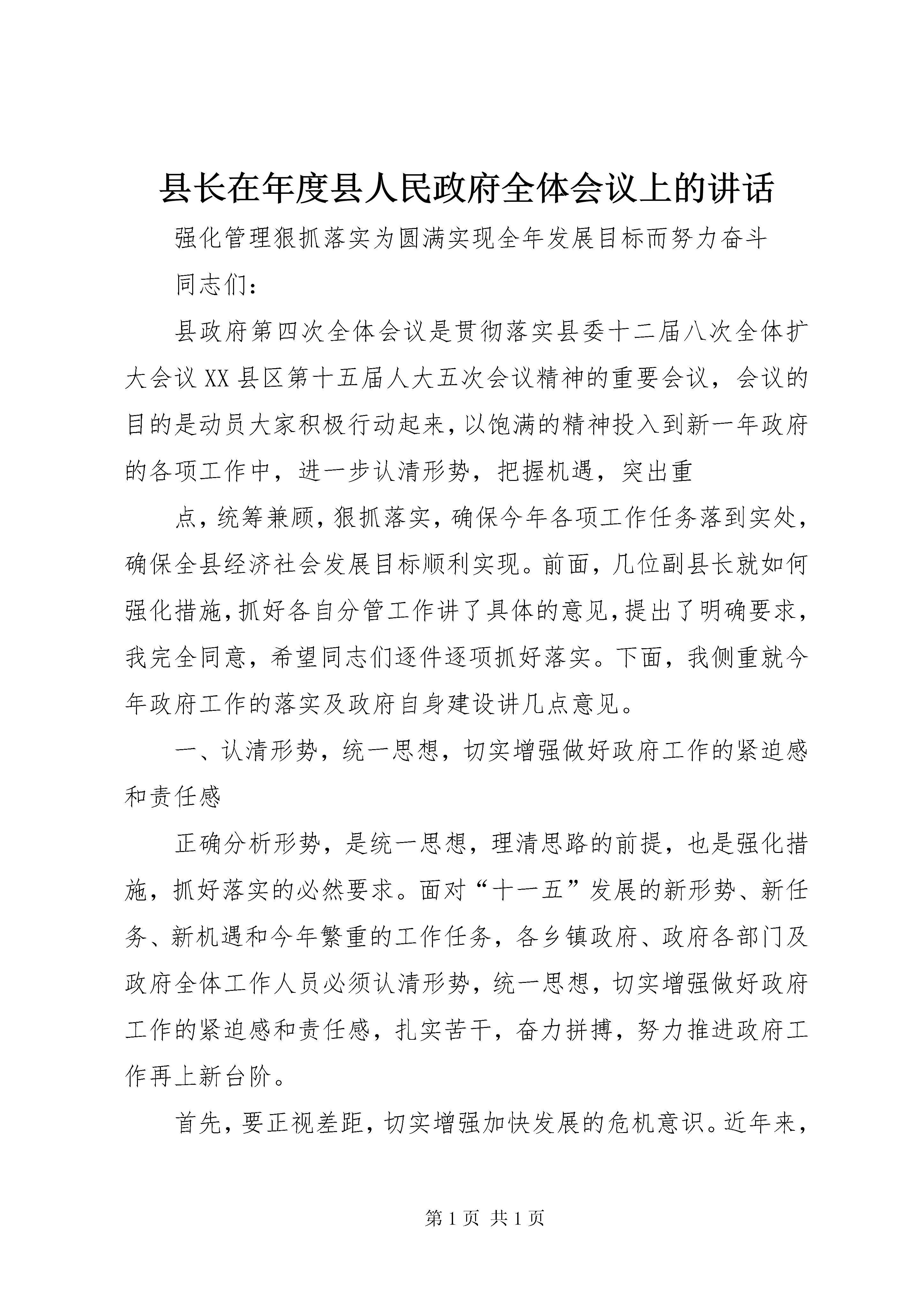 县长在年度县人民政府全体会议上的讲话

强化管理狠抓落实为圆满实现全年发展目标而努力奋斗

同志们：

县政府第四次全体会议是贯彻落实县委十二届八次全体扩大会议XX县区第十五届人大五次会议精神的重要会议，会议的目的是动员大家积极行动起来，以饱满的精神投入到新一年政府的各项工作中，进一步认清形势，把握机遇，突出重

点，统筹兼顾，狠抓落实，确保今年各项工作任务落到实处，确保全县经济社会发展目标顺利实现。前面，几位副县长就如何强化措施，抓好各自分管工作讲了具体的意见，提出了明确要求，我完全同意，希望同志们逐件逐项抓好落实。下面，我侧重就今年政府工作的落实及政府自身建设讲几点意见。

一、认清形势，统一思想，切实增强做好政府工作的紧迫感和责任感

正确分析形势，是统一思想，理清思路的前提，也是强化措施，抓好落实的必然要求。面对“十一五”发展的新形势、新任务、新机遇和今年繁重的工作任务，各乡镇政府、政府各部门及政府全体工作人员必须认清形势，统一思想，切实增强做好政府工作的紧迫感和责任感，扎实苦干，奋力拼搏，努力推进政府工作再上新台阶。

首先，要正视差距，切实增强加快发展的危机意识。近年来，

第1页 共1页